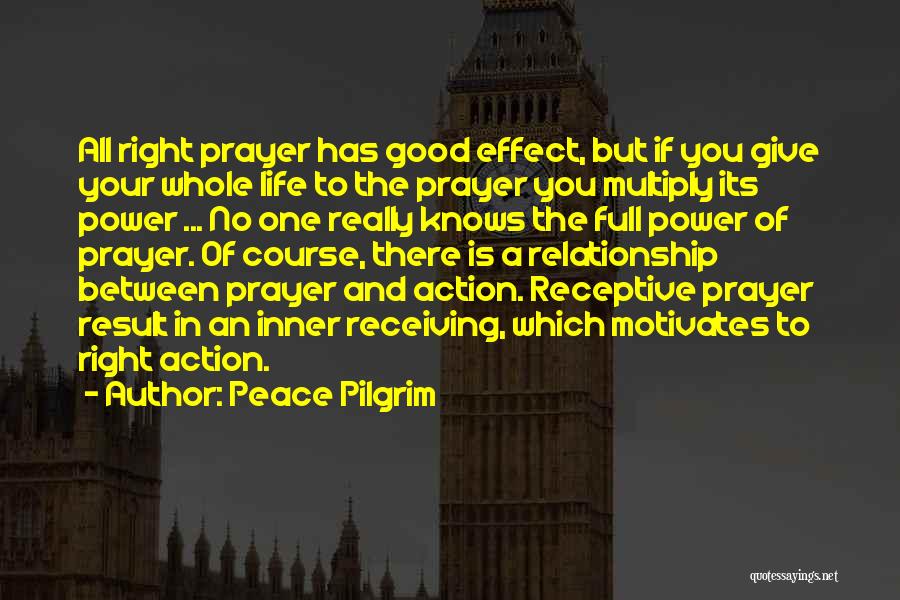 All right prayer has good effect, but if you give your whole life to the prayer you multiply its power ... No one really knows the full power of prayer. Of course, there is a relationship between prayer and action. Receptive prayer result in an inner receiving, which motivates to right action.
- Author: Peace Pilgrim

quotessayings.net